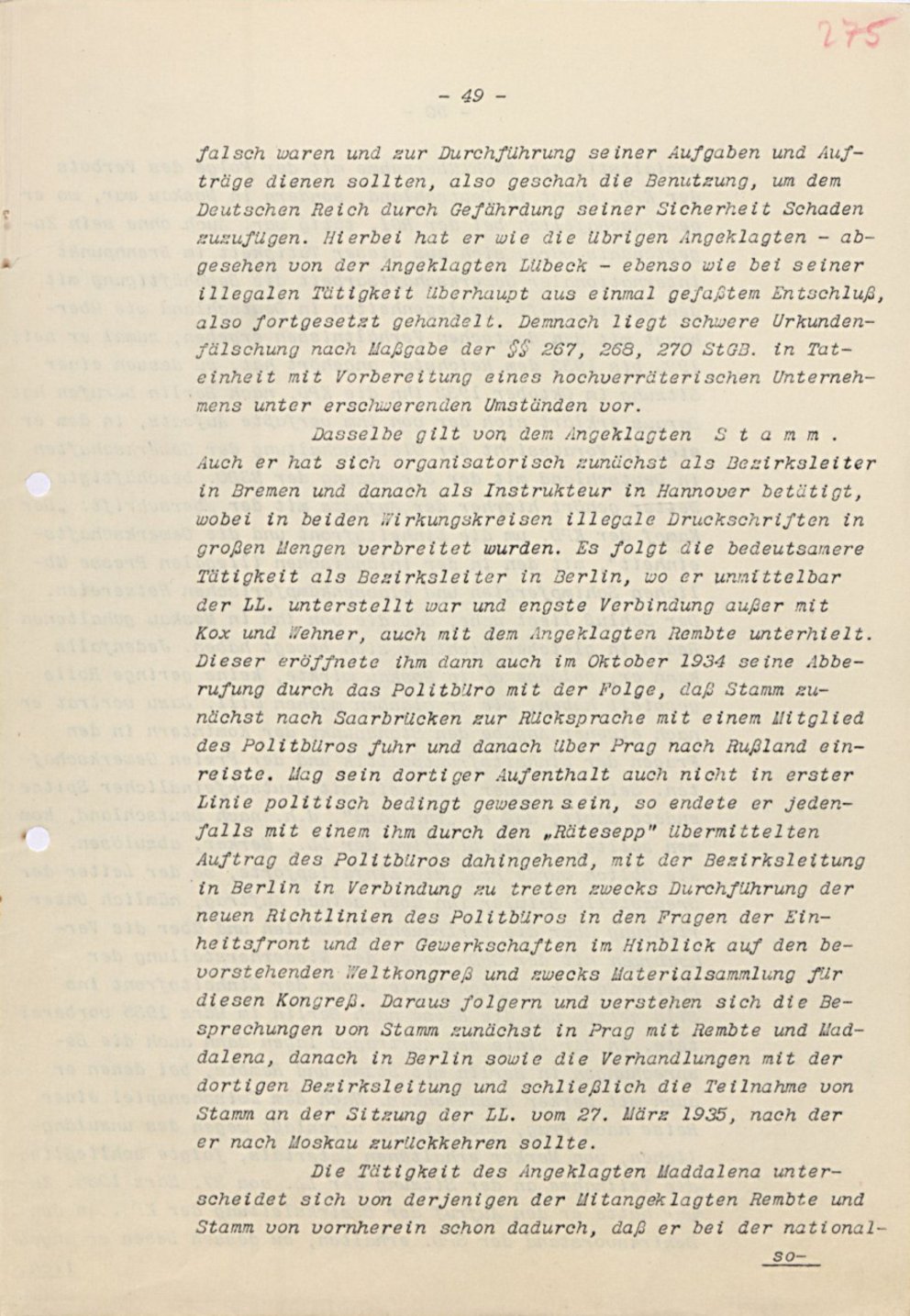 275

- 49 -

falsch waren und zur Durchführung seiner Aufgaben und Aufträge dienen sollten, also geschah die Benutzung, um dem Deutschen Reich durch Gefährdung seiner Sicherheit Schaden zuzufügen. Hierbei hat er wie die übrigen Angeklagten - abgesehen von der Angeklagten Lübeck - ebenso wie bei seiner illegalen Tätigkeit überhaupt aus einmal gefaßtem Entschluß, also fortgesetzt gehandelt. Demnach liegt schwere Urkundenfälschung nach Maßgabe der §§ 267, 268, 270 StGB. in Tateinheit mit Vorbereitung eines hochverräterischen Unternehmens unter erschwerenden Umständen vor.

Dasselbe gilt von dem Angeklagten S t a m m . Auch er hat sich organisatorisch zunächst als Bezirksleiter in Bremen und danach als Instrukteur in Hannover betätigt, wobei in beiden Wirkungskreisen illegale Druckschriften in großen Mengen verbreitet wurden. Es folgt die bedeutsamere Tätigkeit als Bezirksleiter in Berlin, wo er unmittelbar der LL. unterstellt war und engste Verbindung außer mit Kox und Wehner, auch mit dem Angeklagten Rembte unterhielt. Dieser eröffnete ihm dann auch im Oktober 1934 seine Abberufung durch das Politbüro mit der Folge, daß Stamm zunächst nach Saarbrücken zur Rücksprache mit einem Mitglied des Politbüros fuhr und danach über Prag nach Rußland einreiste. Mag sein dortiger Aufenthalt auch nicht in erster Linie politisch bedingt gewesen sein, so endete er jedenfalls mit einem ihm durch den „Rätesepp" übermittelten Auftrag des Politbüros dahingehend, mit der Bezirksleitung in Berlin in Verbindung zu treten zwecks Durchführung der neuen Richtlinien des Politbüros in den Fragen der Einheitsfront und der Gewerkschaften im Hinblick auf den bevorstehenden Weltkongreß und zwecks Materialsammlung für diesen Kongreß. Daraus folgern und verstehen sich die Besprechungen von Stamm zunächst in Prag mit Rembte und Maddalena, danach in Berlin sowie die Verhandlungen mit der dortigen Bezirksleitung und schließlich die Teilnahme von Stamm an der Sitzung der LL. vom 27. März 1935, nach der er nach Moskau zurückkehren sollte.

Die Tätigkeit des Angeklagten Maddalena unterscheidet sich von derjenigen der Mitangeklagten Rembte und Stamm von vornherein schon dadurch, daß er bei der national-

so-